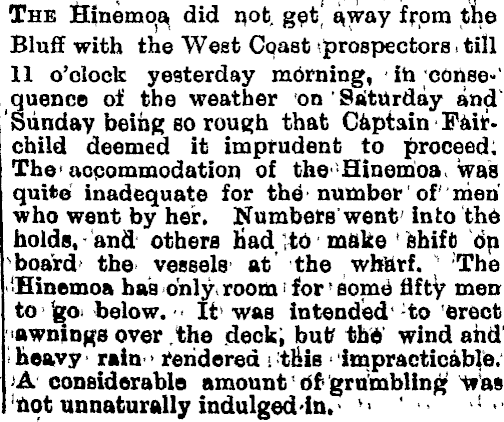 THE Hinemoa did not get away from the Bluff with the West Coast prospectors till 11 o'clock yesterday morning, in consequence of the weather on Saturday and Sunday being so rough that Captain Fairchild deemed it imprudent to proceed. The accommodation of the Hinemoa was quite inadequate for the number of men who went by her. Numbers went into the holds, and others had to make shift on board the vessels at the wharf. The Hinemoa has only room for some fifty men to go below. It was intended to erect awnings over the deck, but the wind and heavy rain rendered this impracticable. A considerable amount of grumbling was not unnaturally indulged in.